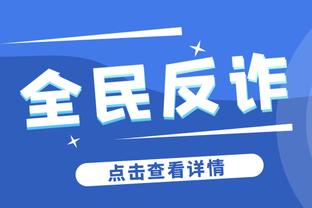 全民反诈

点击查看详情